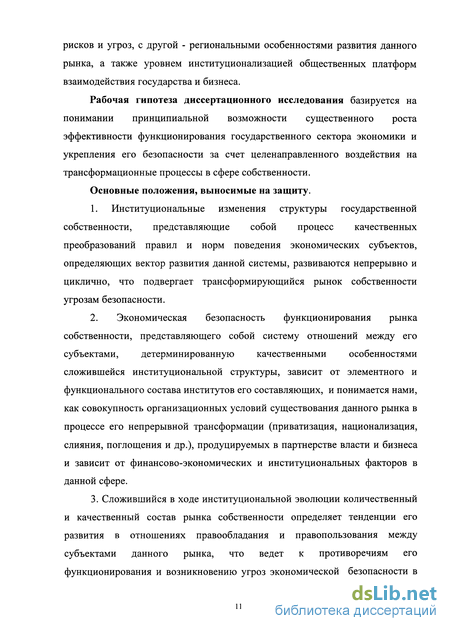 рисков и угроз, с другой - региональными особенностями развития данного рынка, а также уровнем институционализацией общественных платформ взаимодействия государства и бизнеса.

Рабочая гипотеза диссертационного исследования базируется на понимании принципиальной возможности существенного роста эффективности функционирования государственного сектора экономики и укрепления его безопасности за счет целенаправленного воздействия на трансформационные процессы в сфере собственности.

Основные положения, выносимые на защиту.

1. Институциональные изменения структуры государственной собственности, представляющие собой процесс качественных преобразований правил и норм поведения экономических субъектов, определяющих вектор развития данной системы, развиваются непрерывно и циклично, что подвергает трансформирующийся рынок собственности угрозам безопасности.

2. Экономическая безопасность функционирования рынка собственности, представляющего собой систему отношений между его субъектами, детерминированную качественными особенностями сложившейся институциональной структуры, зависит от элементного и функционального состава институтов его составляющих, и понимается нами, как совокупность организационных условий существования данного рынка в процессе его непрерывной трансформации (приватизация, национализация, слияния, поглощения и др.), продуцируемых в партнерстве власти и бизнеса и зависит от финансово-экономических и институциональных факторов в данной сфере.

3. Сложившийся в ходе институциональной эволюции количественный и качественный состав рынка собственности определяет тенденции его развития в отношениях правообладания и правопользования между субъектами данного рынка, что ведет к противоречиям его функционирования и возникновению угроз экономической безопасности в

11

dsLib.net
библиотека диссертаций